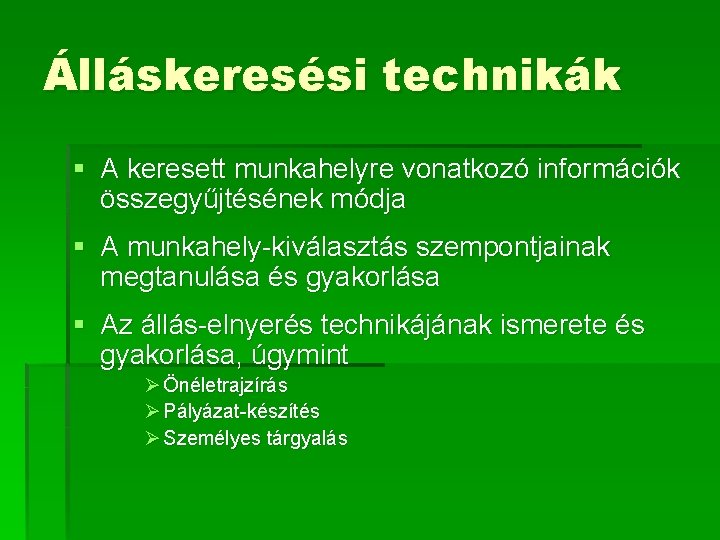 Álláskeresési technikák

• A keresett munkahelyre vonatkozó információk összegyűjtésének módja

• A munkahely-kiválasztás szempontjainak megtanulása és gyakorlása

• Az állás-elnyerés technikájának ismerete és gyakorlása, úgymint

➢ Önéletrajzírás
➢ Pályázat-készítés
➢ Személyes tárgyalás